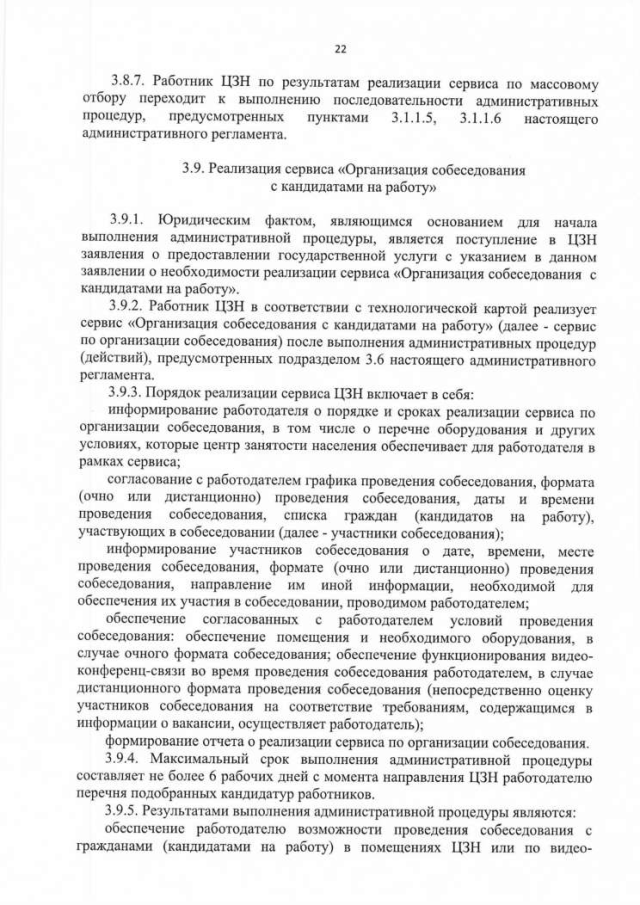 22

3.8.7. Работник ЦЗН по результатам реализации сервиса по массовому отбору переходит к выполнению последовательности административных процедур, предусмотренных пунктами 3.1.1.5, 3.1.1.6 настоящего административного регламента.

3.9. Реализация сервиса «Организация собеседования с кандидатами на работу»

3.9.1. Юридическим фактом, являющимся основанием для начала выполнения административной процедуры, является поступление в ЦЗН заявления о предоставлении государственной услуги с указанием в данном заявлении о необходимости реализации сервиса «Организация собеседования с кандидатами на работу».

3.9.2. Работник ЦЗН в соответствии с технологической картой реализует сервис «Организация собеседования с кандидатами на работу» (далее - сервис по организации собеседования) после выполнения административных процедур (действий), предусмотренных подразделом 3.6 настоящего административного регламента.

3.9.3. Порядок реализации сервиса ЦЗН включает в себя:

информирование работодателя о порядке и сроках реализации сервиса по организации собеседования, в том числе о перечне оборудования и других условиях, которые центр занятости населения обеспечивает для работодателя в рамках сервиса;

согласование с работодателем графика проведения собеседования, формата (очно или дистанционно) проведения собеседования, даты и времени проведения собеседования, списка граждан (кандидатов на работу), участвующих в собеседовании (далее - участники собеседования);

информирование участников собеседования о дате, времени, месте проведения собеседования, формате (очно или дистанционно) проведения собеседования, направление им иной информации, необходимой для обеспечения их участия в собеседовании, проводимом работодателем;

обеспечение согласованных с работодателем условий проведения собеседования: обеспечение помещения и необходимого оборудования, в случае очного формата собеседования; обеспечение функционирования видеоконференц-связи во время проведения собеседования работодателем, в случае дистанционного формата проведения собеседования (непосредственно оценку участников собеседования на соответствие требованиям, содержащимся в информации о вакансии, осуществляет работодатель);

формирование отчета о реализации сервиса по организации собеседования.

3.9.4. Максимальный срок выполнения административной процедуры составляет не более 6 рабочих дней с момента направления ЦЗН работодателю перечня подобранных кандидатур работников.

3.9.5. Результатами выполнения административной процедуры являются:

обеспечение работодателю возможности проведения собеседования с гражданами (кандидатами на работу) в помещениях ЦЗН или по видео-